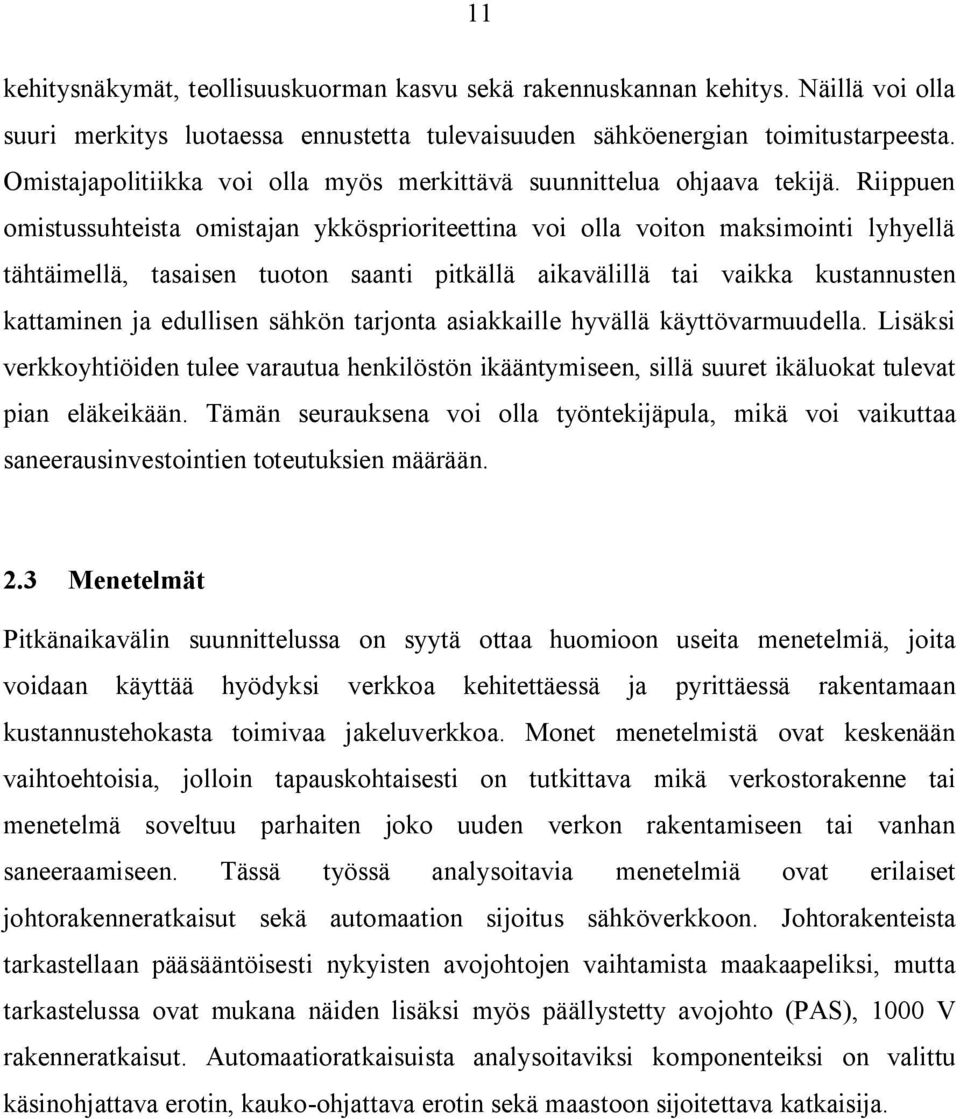 11

kehitysnäkymät, teollisuuskuorman kasvu sekä rakennuskannan kehitys. Näillä voi olla suuri merkitys luotaessa ennustetta tulevaisuuden sähköenergian toimitustarpeesta. Omistajapolitiikka voi olla myös merkittävä suunnittelua ohjaava tekijä. Riippuen omistussuhteista omistajan ykkösprioriteettina voi olla voiton maksimointi lyhyellä tähtäimellä, tasaisen tuoton saanti pitkällä aikavälillä tai vaikka kustannusten kattaminen ja edullisen sähkön tarjonta asiakkaille hyvällä käyttövarmuudella. Lisäksi verkkoyhtiöiden tulee varautua henkilöstön ikääntymiseen, sillä suuret ikäluokat tulevat pian eläkeikään. Tämän seurauksena voi olla työntekijäpula, mikä voi vaikuttaa saneerausinvestointien toteutuksien määrään.

2.3 Menetelmät

Pitkänaikavälin suunnittelussa on syytä ottaa huomioon useita menetelmiä, joita voidaan käyttää hyödyksi verkkoa kehitettäessä ja pyrittäessä rakentamaan kustannustehokasta toimivaa jakeluverkkoa. Monet menetelmistä ovat keskenään vaihtoehtoisia, jolloin tapauskohtaisesti on tutkittava mikä verkostorakenne tai menetelmä soveltuu parhaiten joko uuden verkon rakentamiseen tai vanhan saneeraamiseen. Tässä työssä analysoitavia menetelmiä ovat erilaiset johtorakenneratkaisut sekä automaation sijoitus sähköverkkoon. Johtorakenteista tarkastellaan pääsääntöisesti nykyisten avojohtojen vaihtamista maakaapeliksi, mutta tarkastelussa ovat mukana näiden lisäksi myös päällystetty avojohto (PAS), 1000 V rakenneratkaisut. Automaatioratkaisuista analysoitaviksi komponenteiksi on valittu käsinohjattava erotin, kauko-ohjattava erotin sekä maastoon sijoitettava katkaisija.